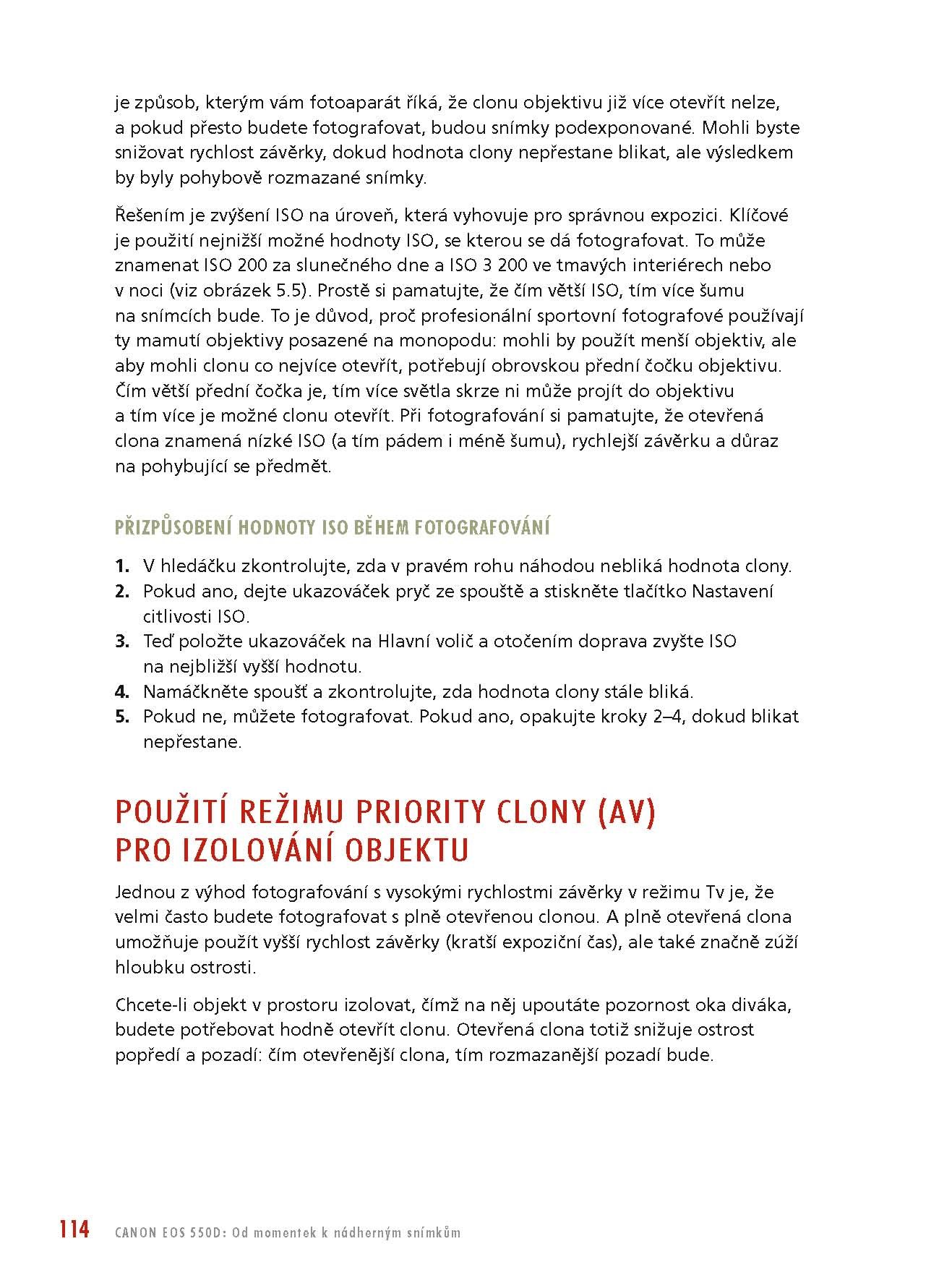 je způsob, kterým vám fotoaparát říká, že clonu objektivu již více otevřít nelze, a pokud přesto budete fotografovat, budou snímky podexponované. Mohli byste snižovat rychlost závěrky, dokud hodnota clony nepřestane blikat, ale výsledkem by byly pohybově rozmazané snímky.

Řešením je zvýšení ISO na úroveň, která vyhovuje pro správnou expozici. Klíčové je použití nejnižší možné hodnoty ISO, se kterou se dá fotografovat. To může znamenat ISO 200 za slunečného dne a ISO 3 200 ve tmavých interiérech nebo v noci (viz obrázek 5.5). Prostě si pamatujte, že čím větší ISO, tím více šumu na snímcích bude. To je důvod, proč profesionální sportovní fotografové používají ty mamutí objektivy posazené na monopodu: mohli by použít menší objektiv, ale aby mohli clonu co nejvíce otevřít, potřebují obrovskou přední čočku objektivu. Čím větší přední čočka je, tím více světla skrze ni může projít do objektivu a tím více je možné clonu otevřít. Při fotografování si pamatujte, že otevřená clona znamená nízké ISO (a tím pádem i méně šumu), rychlejší závěrku a důraz na pohybující se předmět.

PŘIZPŮSOBENÍ HODNOTY ISO BĚHEM FOTOGRAFOVÁNÍ

1. V hledáčku zkontrolujte, zda v pravém rohu náhodou nebliká hodnota clony.
2. Pokud ano, dejte ukazováček pryč ze spouště a stiskněte tlačítko Nastavení citlivosti ISO.
3. Teď položte ukazováček na Hlavní volič a otočením doprava zvyšte ISO na nejbližší vyšší hodnotu.
4. Namáčkněte spoušť a zkontrolujte, zda hodnota clony stále bliká.
5. Pokud ne, můžete fotografovat. Pokud ano, opakujte kroky 2–4, dokud blikat nepřestane.

POUŽITÍ REŽIMU PRIORITY CLONY (AV) PRO IZOLOVÁNÍ OBJEKTU

Jednou z výhod fotografování s vysokými rychlostmi závěrky v režimu Tv je, že velmi často budete fotografovat s plně otevřenou clonou. A plně otevřená clona umožňuje použít vyšší rychlost závěrky (kratší expoziční čas), ale také značně zúží hloubku ostrosti.

Chcete-li objekt v prostoru izolovat, čímž na něj upoutáte pozornost oka diváka, budete potřebovat hodně otevřít clonu. Otevřená clona totiž snižuje ostrost popředí a pozadí: čím otevřenější clona, tím rozmazanější pozadí bude.

114 CANON EOS 550D: Od momentek k nádherným snímkům